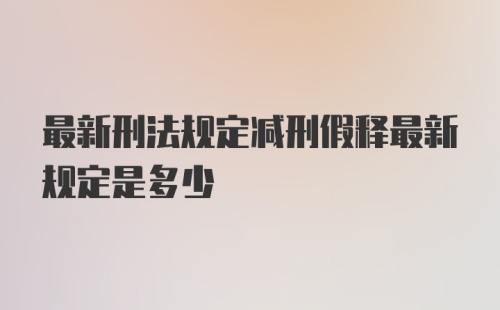 最新刑法规定减刑假释最新规定是多少